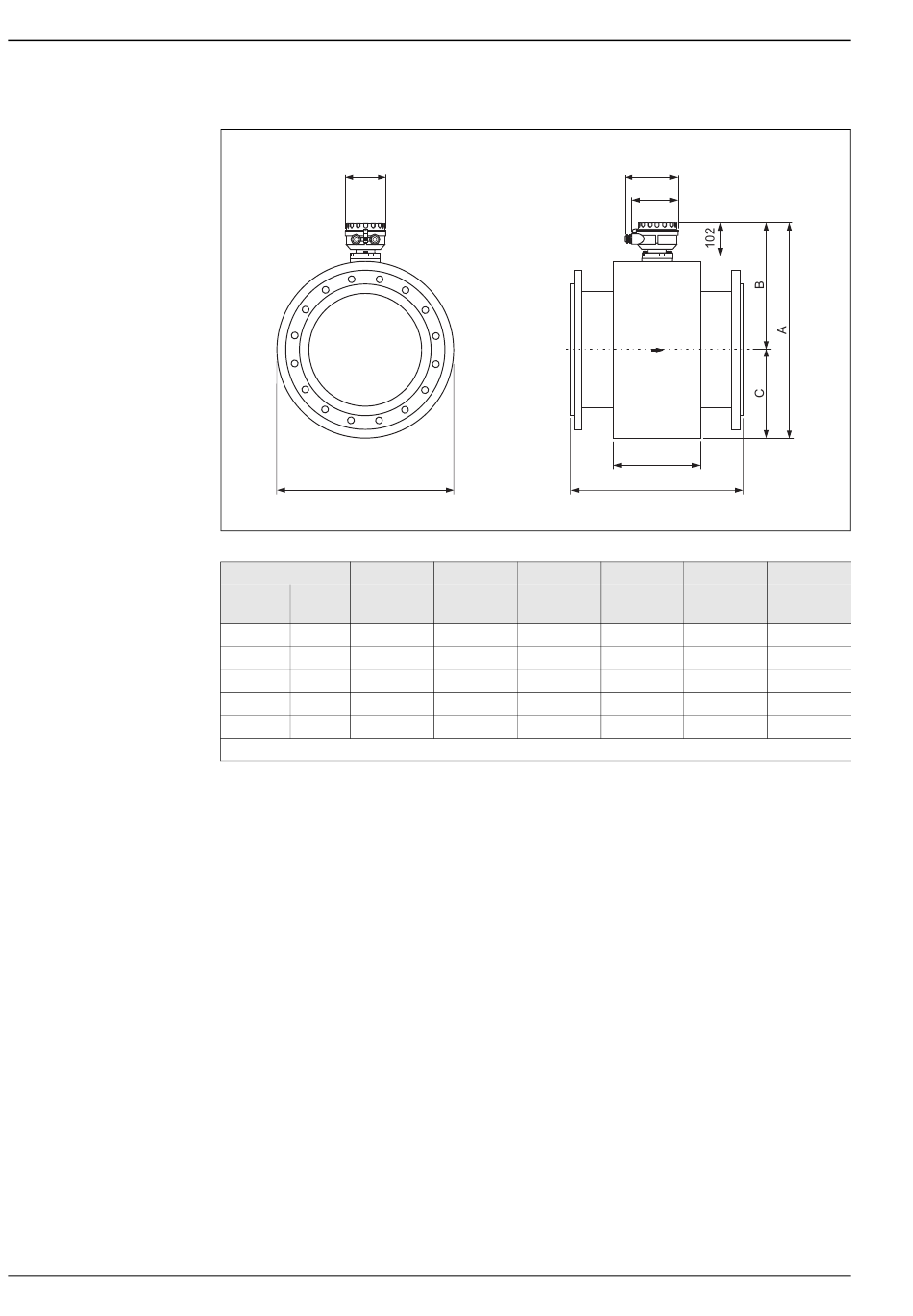 102

B

A

C